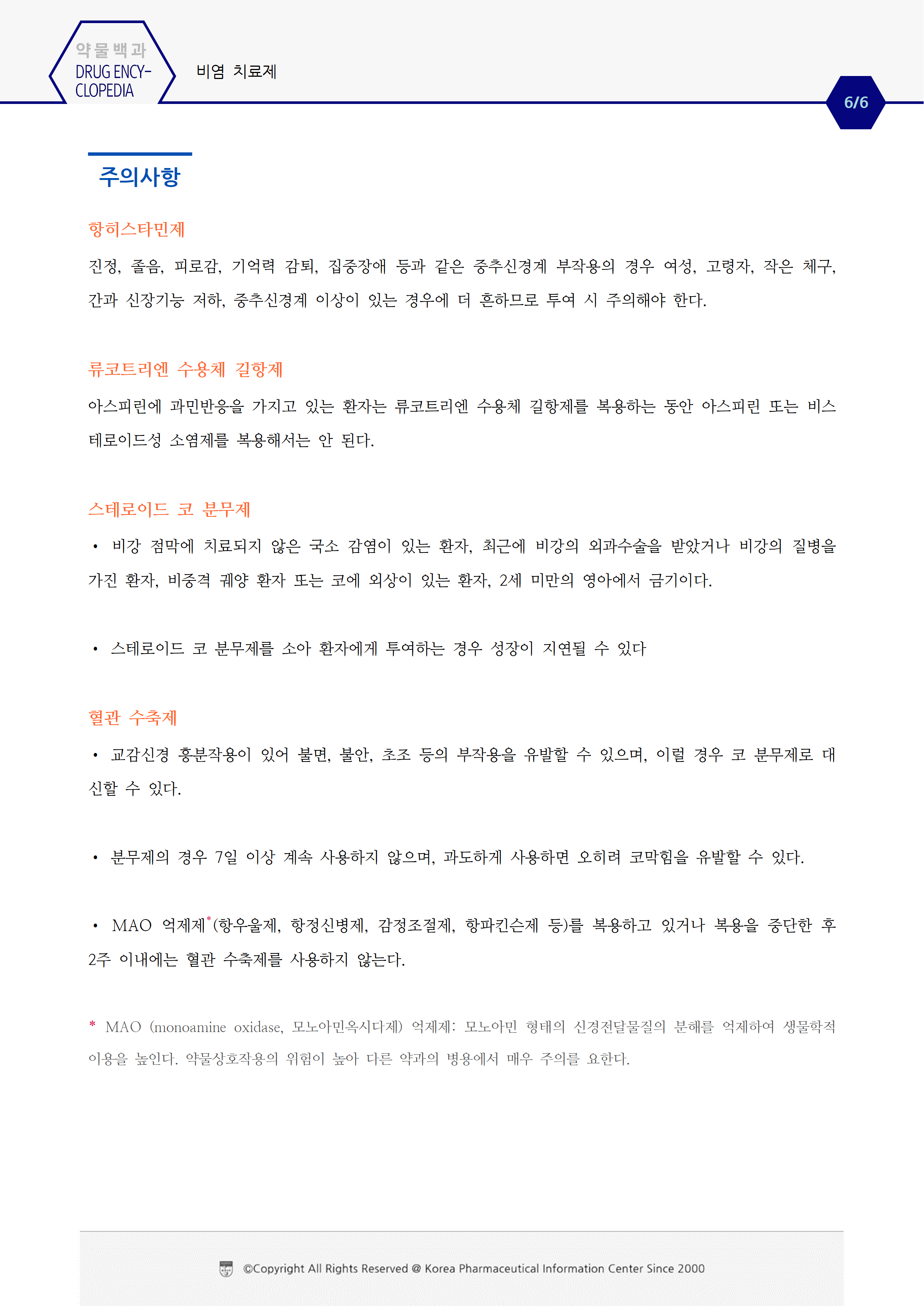 약물백과
DRUG ENCYCLOPEDIA

비염 치료제

6/6

주의사항

항히스타민제

진정, 졸음, 피로감, 기억력 감퇴, 집중장애 등과 같은 중추신경계 부작용의 경우 여성, 고령자, 작은 체구, 간과 신장기능 저하, 중추신경계 이상이 있는 경우에 더 흔하므로 투여 시 주의해야 한다.

류코트리엔 수용체 길항제

아스피린에 과민반응을 가지고 있는 환자는 류코트리엔 수용체 길항제를 복용하는 동안 아스피린 또는 비스테로이드성 소염제를 복용해서는 안 된다.

스테로이드 코 분무제

• 비강 점막에 치료되지 않은 국소 감염이 있는 환자, 최근에 비강의 외과수술을 받았거나 비강의 질병을 가진 환자, 비중격 궤양 환자 또는 코에 외상이 있는 환자, 2세 미만의 영아에서 금기이다.

• 스테로이드 코 분무제를 소아 환자에게 투여하는 경우 성장이 지연될 수 있다

혈관 수축제

• 교감신경 흥분작용이 있어 불면, 불안, 초조 등의 부작용을 유발할 수 있으며, 이럴 경우 코 분무제로 대신할 수 있다.

• 분무제의 경우 7일 이상 계속 사용하지 않으며, 과도하게 사용하면 오히려 코막힘을 유발할 수 있다.

• MAO 억제제*(항우울제, 항정신병제, 감정조절제, 항파킨슨제 등)를 복용하고 있거나 복용을 중단한 후 2주 이내에는 혈관 수축제를 사용하지 않는다.

* MAO (monoamine oxidase, 모노아민옥시다제) 억제제: 모노아민 형태의 신경전달물질의 분해를 억제하여 생물학적 이용을 높인다. 약물상호작용의 위험이 높아 다른 약과의 병용에서 매우 주의를 요한다.

©Copyright All Rights Reserved @ Korea Pharmaceutical Information Center Since 2000